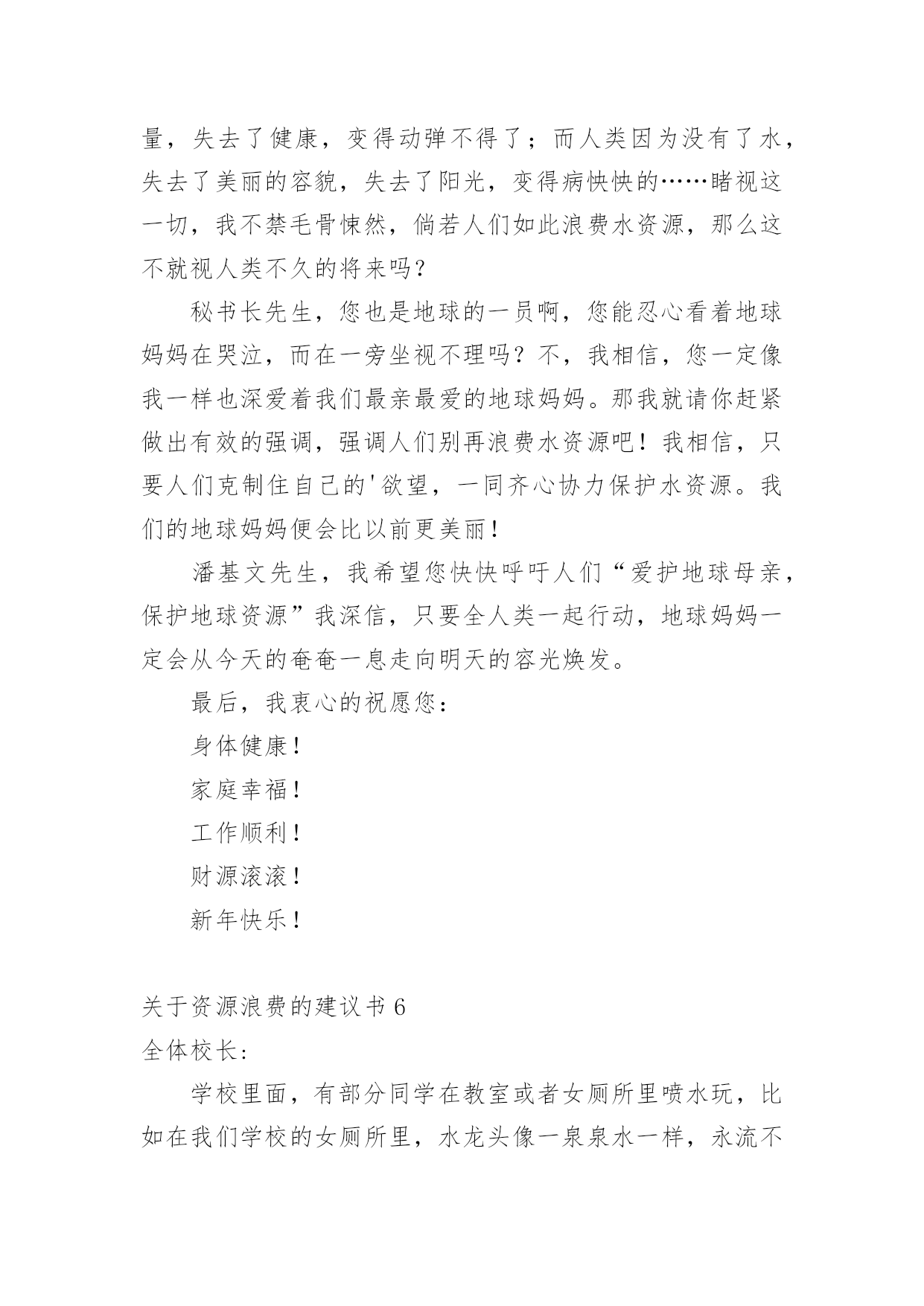 量，失去了健康，变得动弹不得了；而人类因为没有了水，失去了美丽的容貌，失去了阳光，变得病怏怏的……睹视这一切，我不禁毛骨悚然，倘若人们如此浪费水资源，那么这不就视人类不久的将来吗？

秘书长先生，您也是地球的一员啊，您能忍心看着地球妈妈在哭泣，而在一旁坐视不理吗？不，我相信，您一定像我一样也深爱着我们最亲最爱的地球妈妈。那我就请你赶紧做出有效的强调，强调人们别再浪费水资源吧！我相信，只要人们克制住自己的'欲望，一同齐心协力保护水资源。我们的地球妈妈便会比以前更美丽！

潘基文先生，我希望您快快呼吁人们“爱护地球母亲，保护地球资源”我深信，只要全人类一起行动，地球妈妈一定会从今天的奄奄一息走向明天的容光焕发。

最后，我衷心的祝愿您：

身体健康！

家庭幸福！

工作顺利！

财源滚滚！

新年快乐！

关于资源浪费的建议书 6

全体校长：

学校里面，有部分同学在教室或者女厕所里喷水玩，比如在我们学校的女厕所里，水龙头像一泉泉水一样，永流不